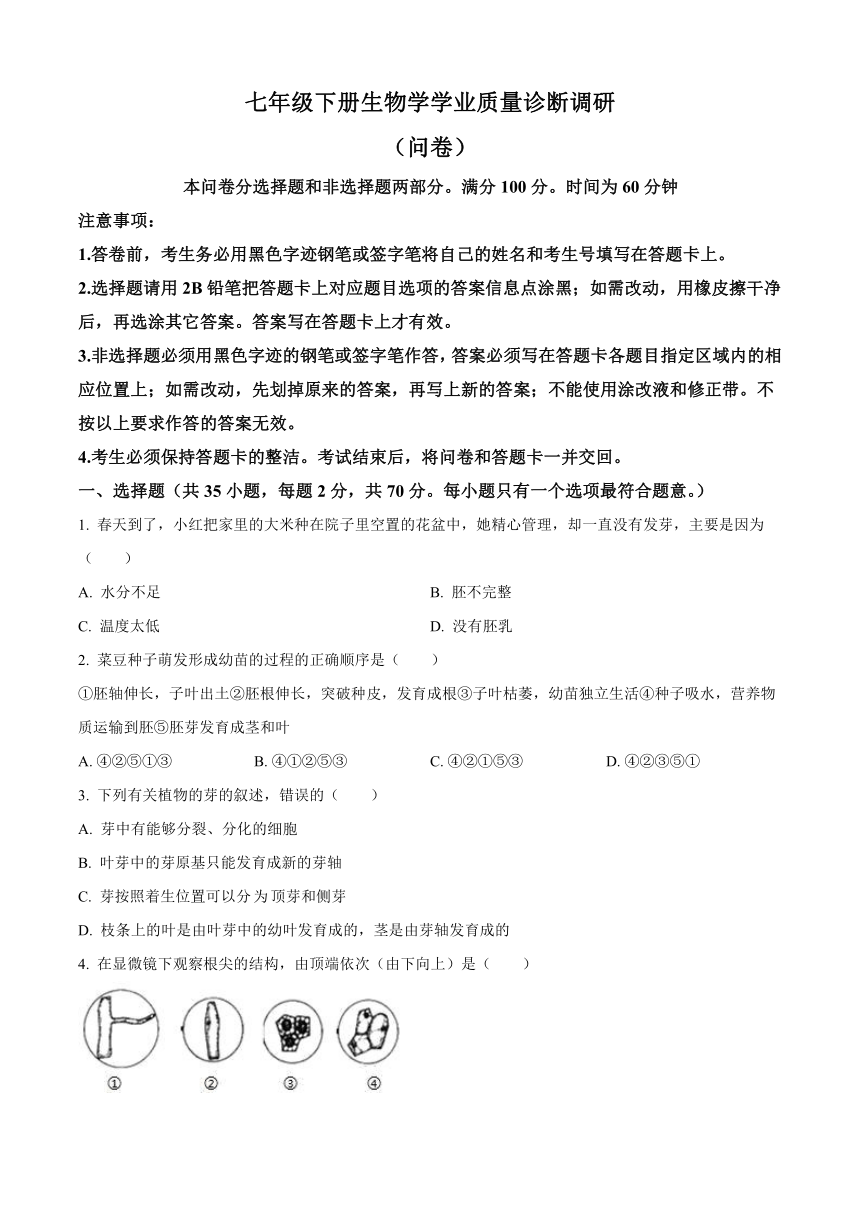 七年级下册生物学学业质量诊断调研

（问卷）

本问卷分选择题和非选择题两部分。满分 100 分。时间为 60 分钟

注意事项：

1.答卷前，考生务必用黑色字迹钢笔或签字笔将自己的姓名和考生号填写在答题卡上。

2.选择题请用 2B 铅笔把答题卡上对应题目选项的答案信息点涂黑；如需改动，用橡皮擦干净后，再选涂其它答案。答案写在答题卡上才有效。

3.非选择题必须用黑色字迹的钢笔或签字笔作答，答案必须写在答题卡各题目指定区域内的相应位置上；如需改动，先划掉原来的答案，再写上新的答案；不能使用涂改液和修正带。不按以上要求作答的答案无效。

4.考生必须保持答题卡的整洁。考试结束后，将问卷和答题卡一并交回。

一、选择题（共 35 小题，每题 2 分，共 70 分。每小题只有一个选项最符合题意。）

1. 春天到了，小红把家里的大米种在院子里空置的花盆中，她精心管理，却一直没有发芽，主要是因为（　　）

A. 水分不足

B. 胚不完整

C. 温度太低

D. 没有胚乳

2. 菜豆种子萌发形成幼苗的过程的正确顺序是（　　）

①胚轴伸长，子叶出土②胚根伸长，突破种皮，发育成根③子叶枯萎，幼苗独立生活④种子吸水，营养物质运输到胚⑤胚芽发育成茎和叶

A. ④②⑤①③

B. ④①②⑤③

C. ④②①⑤③

D. ④②③⑤①

3. 下列有关植物的芽的叙述，错误的（　　）

A. 芽中有能够分裂、分化的细胞

B. 叶芽中的芽原基只能发育成新的芽轴

C. 芽按照着生位置可以分为顶芽和侧芽

D. 枝条上的叶是由叶芽中的幼叶发育成的，茎是由芽轴发育成的

4. 在显微镜下观察根尖的结构，由顶端依次（由下向上）是（　　）

①

②

③

④